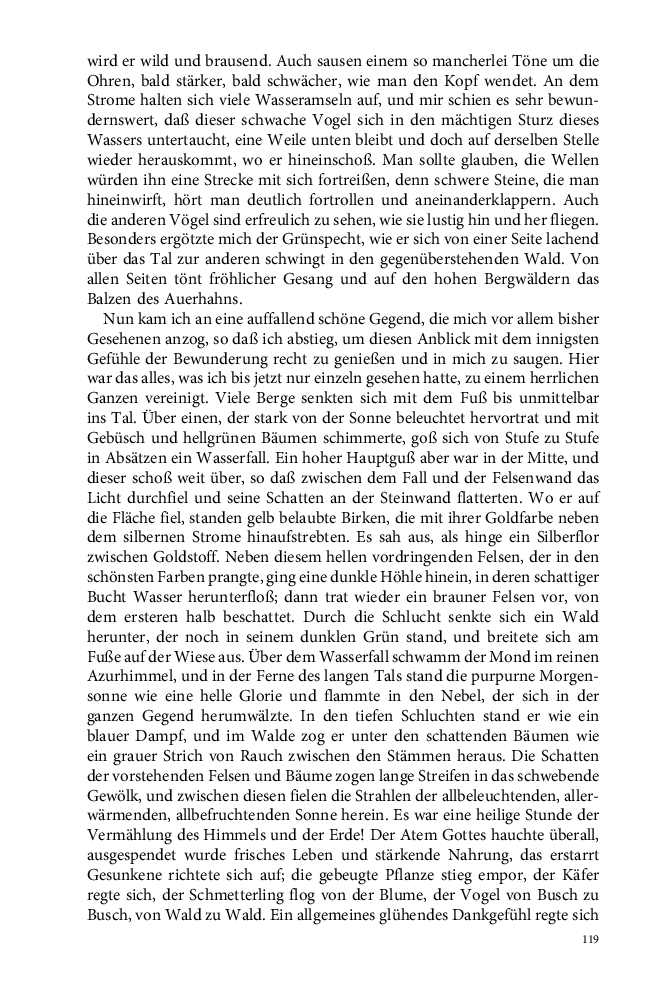 wird er wild und brausend. Auch sausen einem so mancherlei Töne um die Ohren, bald stärker, bald schwächer, wie man den Kopf wendet. An dem Strome halten sich viele Wasseramseln auf, und mir schien es sehr bewundernswert, daß dieser schwache Vogel sich in den mächtigen Sturz dieses Wassers untertaucht, eine Weile unten bleibt und doch auf derselben Stelle wieder herauskommt, wo er hineinschoß. Man sollte glauben, die Wellen würden ihn eine Strecke mit sich fortreißen, denn schwere Steine, die man hineinwirft, hört man deutlich fortrollen und aneinanderklappern. Auch die anderen Vögel sind erfreulich zu sehen, wie sie lustig hin und her fliegen. Besonders ergötzte mich der Grünspecht, wie er sich von einer Seite lachend über das Tal zur anderen schwingt in den gegenüberstehenden Wald. Von allen Seiten tönt fröhlicher Gesang und auf den hohen Bergwäldern das Balzen des Auerhahns.

Nun kam ich an eine auffallend schöne Gegend, die mich vor allem bisher Gesehenen anzog, so daß ich abstieg, um diesen Anblick mit dem innigsten Gefühle der Bewunderung recht zu genießen und in mich zu saugen. Hier war das alles, was ich bis jetzt nur einzeln gesehen hatte, zu einem herrlichen Ganzen vereinigt. Viele Berge senkten sich mit dem Fuß bis unmittelbar ins Tal. Über einen, der stark von der Sonne beleuchtet hervortrat und mit Gebüsch und hellgrünen Bäumen schimmerte, goß sich von Stufe zu Stufe in Absätzen ein Wasserfall. Ein hoher Hauptguß aber war in der Mitte, und dieser schoß weit über, so daß zwischen dem Fall und der Felsenwand das Licht durchfiel und seine Schatten an der Steinwand flatterten. Wo er auf die Fläche fiel, standen gelb belaubte Birken, die mit ihrer Goldfarbe neben dem silbernen Strome hinaufstrebten. Es sah aus, als hinge ein Silberflor zwischen Goldstoff. Neben diesem hellen vordringenden Felsen, der in den schönsten Farben prangte, ging eine dunkle Höhle hinein, in deren schattiger Bucht Wasser herunterfloß; dann trat wieder ein brauner Felsen vor, von dem ersteren halb beschattet. Durch die Schlucht senkte sich ein Wald herunter, der noch in seinem dunklen Grün stand, und breitete sich am Fuße auf der Wiese aus. Über dem Wasserfall schwamm der Mond im reinen Azurhimmel, und in der Ferne des langen Tals stand die purpurne Morgensonne wie eine helle Glorie und flammte in den Nebel, der sich in der ganzen Gegend herumwälzte. In den tiefen Schluchten stand er wie ein blauer Dampf, und im Walde zog er unter den schattenden Bäumen wie ein grauer Strich von Rauch zwischen den Stämmen heraus. Die Schatten der vorstehenden Felsen und Bäume zogen lange Streifen in das schwebende Gewölk, und zwischen diesen fielen die Strahlen der allbeleuchtenden, allerwärmenden, allbefruchtenden Sonne herein. Es war eine heilige Stunde der Vermählung des Himmels und der Erde! Der Atem Gottes hauchte überall, ausgespendet wurde frisches Leben und stärkende Nahrung, das erstarrt Gesunkene richtete sich auf; die gebeugte Pflanze stieg empor, der Käfer regte sich, der Schmetterling flog von der Blume, der Vogel von Busch zu Busch, von Wald zu Wald. Ein allgemeines glühendes Dankgefühl regte sich

119